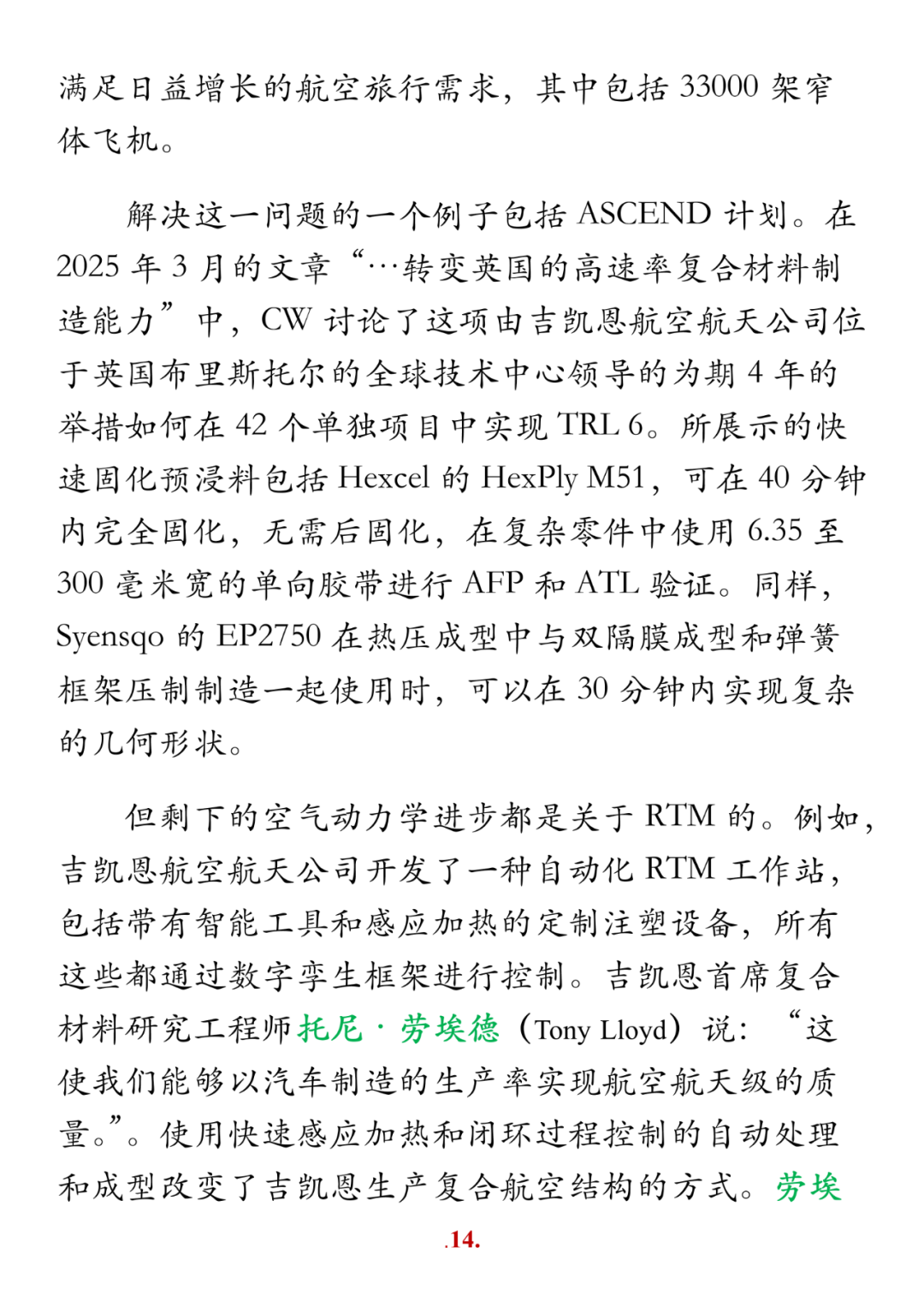 满足日益增长的航空旅行需求，其中包括 33000 架窄体飞机。

解决这一问题的一个例子包括 ASCEND 计划。在 2025 年 3 月的文章“…转变英国的高速率复合材料制造能力”中，CW 讨论了这项由吉凯恩航空航天公司位于英国布里斯托尔的全球技术中心领导的为期 4 年的举措如何在 42 个单独项目中实现 TRL 6。所展示的快速固化预浸料包括 Hexcel 的 HexPly M51，可在 40 分钟内完全固化，无需后固化，在复杂零件中使用 6.35 至 300 毫米宽的单向胶带进行 AFP 和 ATL 验证。同样，Syensqo 的 EP2750 在热压成型中与双隔膜成型和弹簧框架压制制造一起使用时，可以在 30 分钟内实现复杂的几何形状。

但剩下的空气动力学进步都是关于 RTM 的。例如，吉凯恩航空航天公司开发了一种自动化 RTM 工作站，包括带有智能工具和感应加热的定制注塑设备，所有这些都通过数字孪生框架进行控制。吉凯恩首席复合材料研究工程师托尼·劳埃德（Tony Lloyd）说：“这使我们能够以汽车制造的生产率实现航空航天级的质量。”。使用快速感应加热和闭环过程控制的自动处理和成型改变了吉凯恩生产复合航空结构的方式。劳埃

.14.